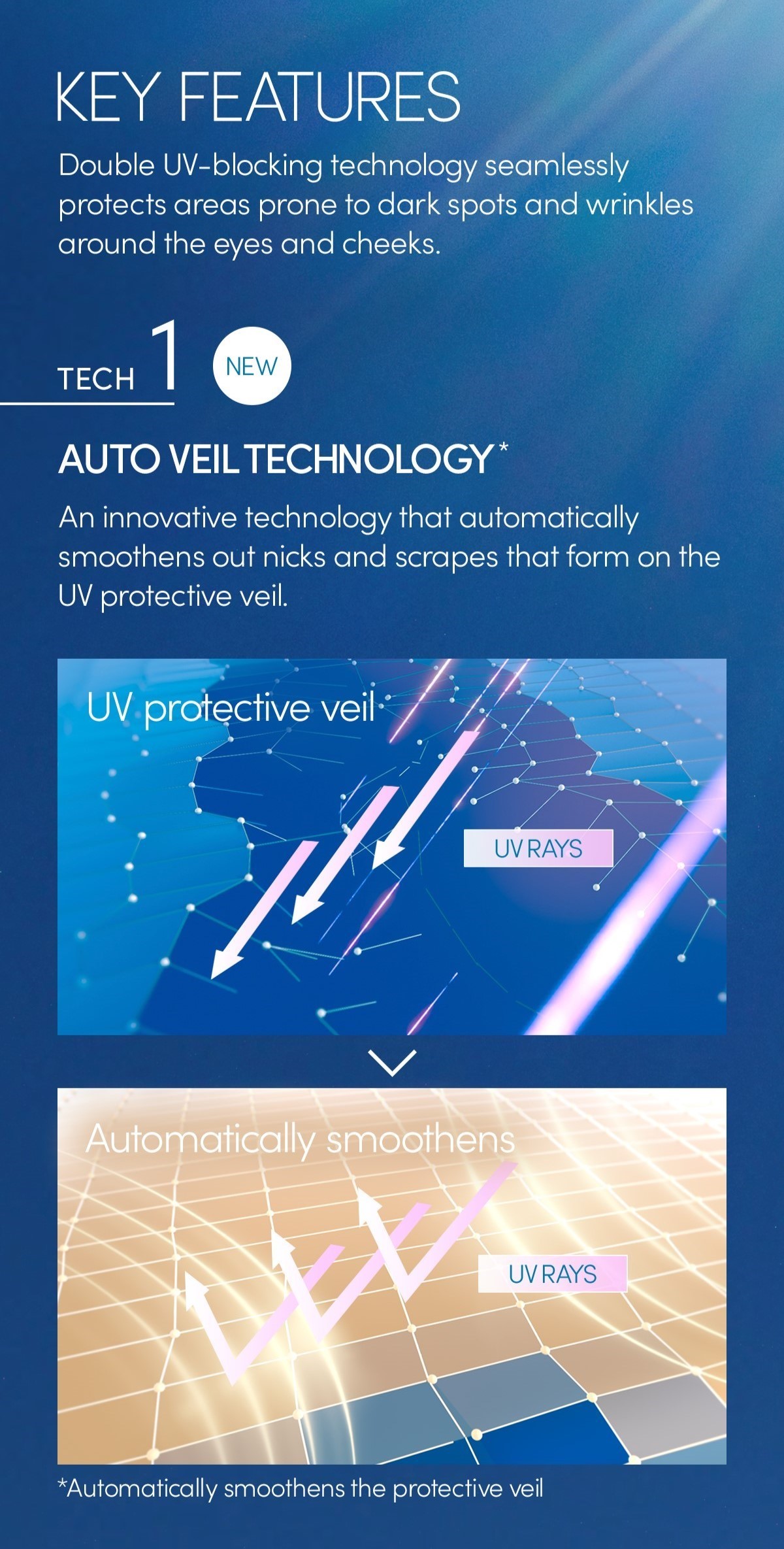 KEY FEATURES

Double UV-blocking technology seamlessly protects areas prone to dark spots and wrinkles around the eyes and cheeks.

TECH 1

NEW

AUTO VEIL TECHNOLOGY*

An innovative technology that automatically smoothens out nicks and scrapes that form on the UV protective veil.

UV protective veil

UV RAYS

Automatically smoothens

UV RAYS

*Automatically smoothens the protective veil